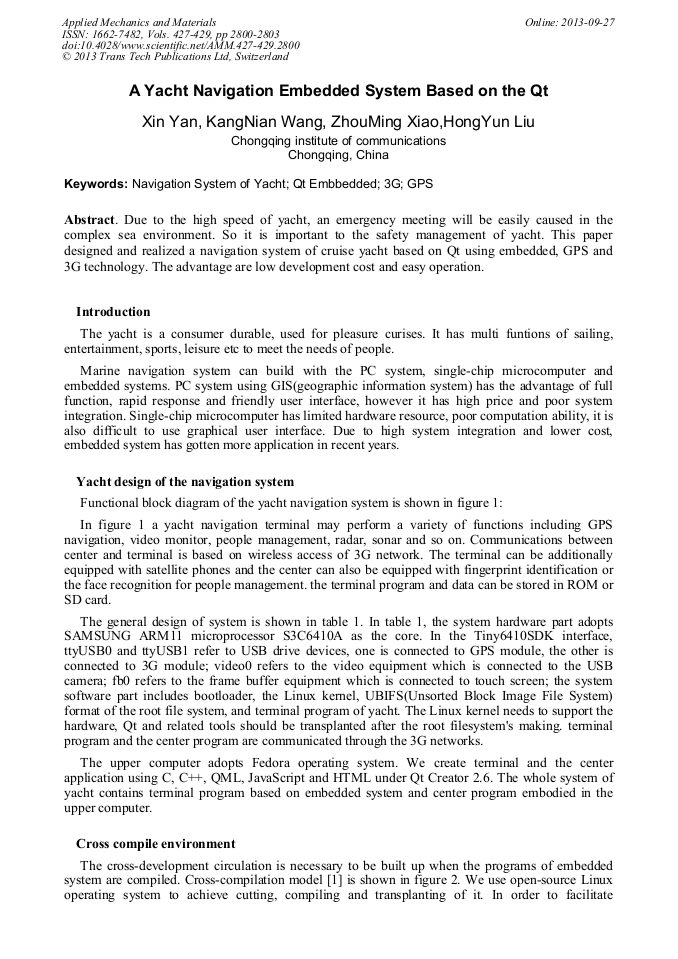 Applied Mechanics and Materials
ISSN: 1662-7482, Vols. 427-429, pp 2800-2803
doi:10.4028/www.scientific.net/AMM.427-429.2800
© 2013 Trans Tech Publications Ltd, Switzerland

Online: 2013-09-27

A Yacht Navigation Embedded System Based on the Qt

Xin Yan, KangNian Wang, ZhouMing Xiao,HongYun Liu

Chongqing institute of communications
Chongqing, China

Keywords: Navigation System of Yacht; Qt Embbedded; 3G; GPS

Abstract. Due to the high speed of yacht, an emergency meeting will be easily caused in the complex sea environment. So it is important to the safety management of yacht. This paper designed and realized a navigation system of cruise yacht based on Qt using embedded, GPS and 3G technology. The advantage are low development cost and easy operation.

Introduction

The yacht is a consumer durable, used for pleasure curises. It has multi funtions of sailing, entertainment, sports, leisure etc to meet the needs of people.

Marine navigation system can build with the PC system, single-chip microcomputer and embedded systems. PC system using GIS(geographic information system) has the advantage of full function, rapid response and friendly user interface, however it has high price and poor system integration. Single-chip microcomputer has limited hardware resource, poor computation ability, it is also difficult to use graphical user interface. Due to high system integration and lower cost, embedded system has gotten more application in recent years.

Yacht design of the navigation system

Functional block diagram of the yacht navigation system is shown in figure 1:

In figure 1 a yacht navigation terminal may perform a variety of functions including GPS navigation, video monitor, people management, radar, sonar and so on. Communications between center and terminal is based on wireless access of 3G network. The terminal can be additionally equipped with satellite phones and the center can also be equipped with fingerprint identification or the face recognition for people management. the terminal program and data can be stored in ROM or SD card.

The general design of system is shown in table 1. In table 1, the system hardware part adopts SAMSUNG ARM11 microprocessor S3C6410A as the core. In the Tiny6410SDK interface, ttyUSB0 and ttyUSB1 refer to USB drive devices, one is connected to GPS module, the other is connected to 3G module; video0 refers to the video equipment which is connected to the USB camera; fb0 refers to the frame buffer equipment which is connected to touch screen; the system software part includes bootloader, the Linux kernel, UBIFS(Unsorted Block Image File System) format of the root file system, and terminal program of yacht. The Linux kernel needs to support the hardware, Qt and related tools should be transplanted after the root filesystem's making. terminal program and the center program are communicated through the 3G networks.

The upper computer adopts Fedora operating system. We create terminal and the center application using C, C++, QML, JavaScript and HTML under Qt Creator 2.6. The whole system of yacht contains terminal program based on embedded system and center program embodied in the upper computer.

Cross compile environment

The cross-development circulation is necessary to be built up when the programs of embedded system are compiled. Cross-compilation model [1] is shown in figure 2. We use open-source Linux operating system to achieve cutting, compiling and transplanting of it. In order to facilitate